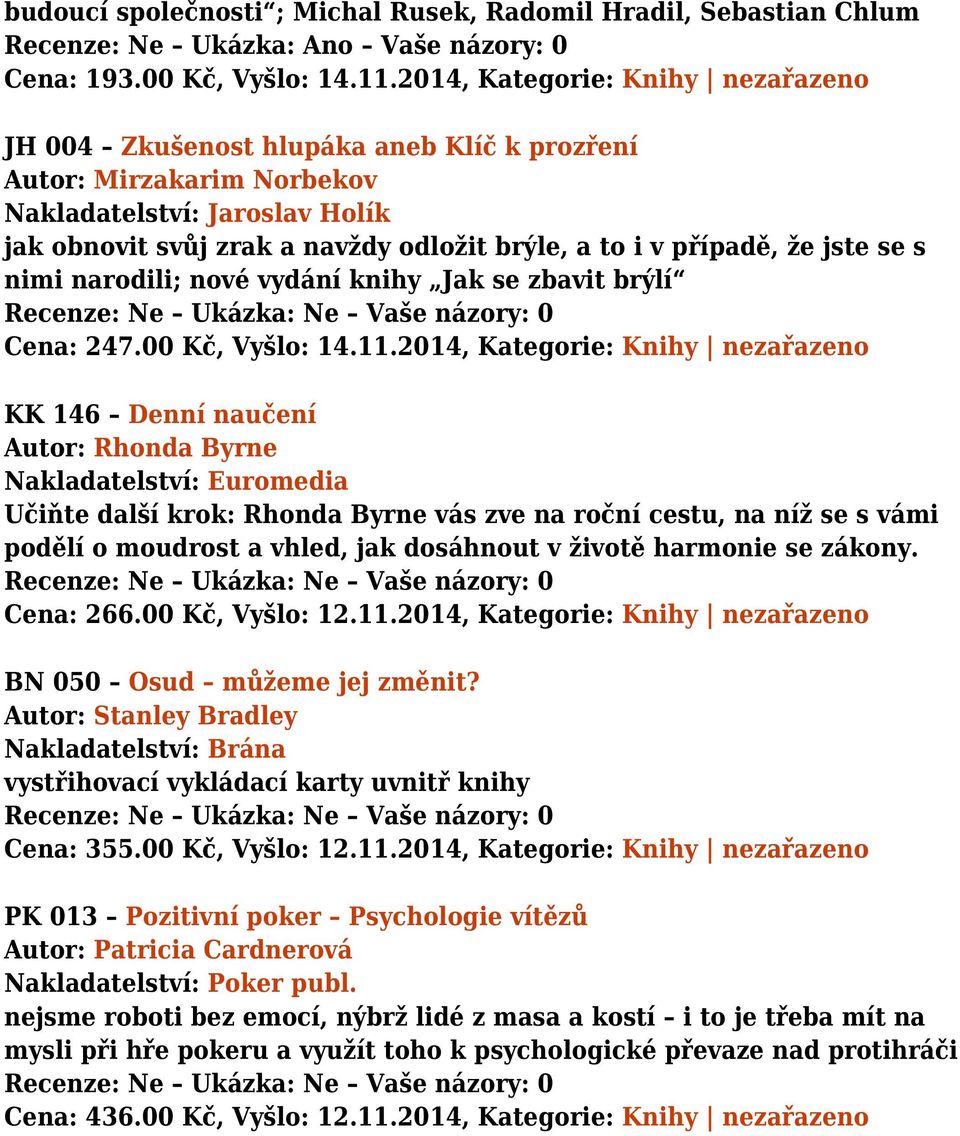 budoucí společnosti“; Michal Rusek, Radomil Hradil, Sebastian Chlum
Recenze: Ne – Ukázka: Ano – Vaše názory: 0
Cena: 193.00 Kč, Vyšlo: 14.11.2014, Kategorie: Knihy | nezařazeno

JH 004 – Zkušenost hlupáka aneb Klíč k prozření
Autor: Mirzakarim Norbekov
Nakladatelství: Jaroslav Holík
jak obnovit svůj zrak a navždy odložit brýle, a to i v případě, že jste se s nimi narodili; nové vydání knihy „Jak se zbavit brýlí“
Recenze: Ne – Ukázka: Ne – Vaše názory: 0
Cena: 247.00 Kč, Vyšlo: 14.11.2014, Kategorie: Knihy | nezařazeno

KK 146 – Denní naučení
Autor: Rhonda Byrne
Nakladatelství: Euromedia
Učiňte další krok: Rhonda Byrne vás zve na roční cestu, na níž se s vámi podělí o moudrost a vhled, jak dosáhnout v životě harmonie se zákony.
Recenze: Ne – Ukázka: Ne – Vaše názory: 0
Cena: 266.00 Kč, Vyšlo: 12.11.2014, Kategorie: Knihy | nezařazeno

BN 050 – Osud – můžeme jej změnit?
Autor: Stanley Bradley
Nakladatelství: Brána
vystřihovací vykládací karty uvnitř knihy
Recenze: Ne – Ukázka: Ne – Vaše názory: 0
Cena: 355.00 Kč, Vyšlo: 12.11.2014, Kategorie: Knihy | nezařazeno

PK 013 – Pozitivní poker – Psychologie vítězů
Autor: Patricia Cardnerová
Nakladatelství: Poker publ.
nejsme roboti bez emocí, nýbrž lidé z masa a kostí – i to je třeba mít na mysli při hře pokeru a využít toho k psychologické převaze nad protihráči
Recenze: Ne – Ukázka: Ne – Vaše názory: 0
Cena: 436.00 Kč, Vyšlo: 12.11.2014, Kategorie: Knihy | nezařazeno